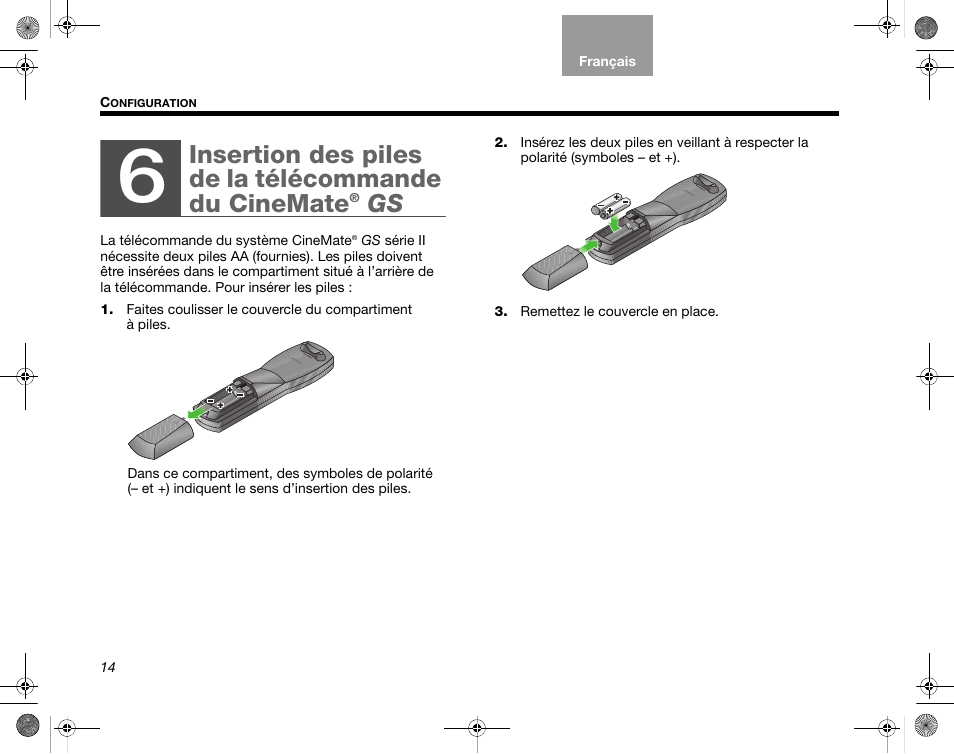 Français

CONFIGURATION

6 Insertion des piles de la télécommande du CineMate® GS

La télécommande du système CineMate® GS série II nécessite deux piles AA (fournies). Les piles doivent être insérées dans le compartiment situé à l'arrière de la télécommande. Pour insérer les piles :

1. Faites coulisser le couvercle du compartiment à piles.

Dans ce compartiment, des symboles de polarité (– et +) indiquent le sens d'insertion des piles.

2. Insérez les deux piles en veillant à respecter la polarité (symboles – et +).

3. Remettez le couvercle en place.

14